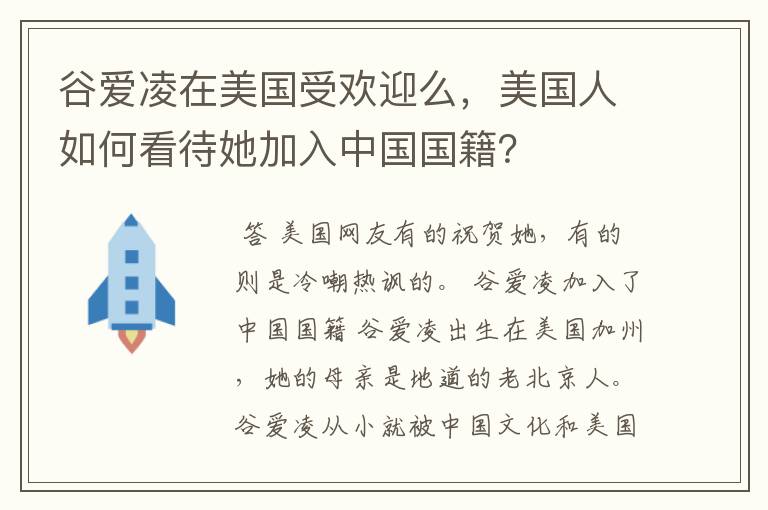 谷爱凌在美国受欢迎么，美国人如何看待她加入中国国籍?

答 美国网友有的祝贺她，有的则是冷嘲热讽的。 谷爱凌加入了中国国籍 谷爱凌出生在美国加州，她的母亲是地道的老北京人。谷爱凌从小就被中国文化和美国